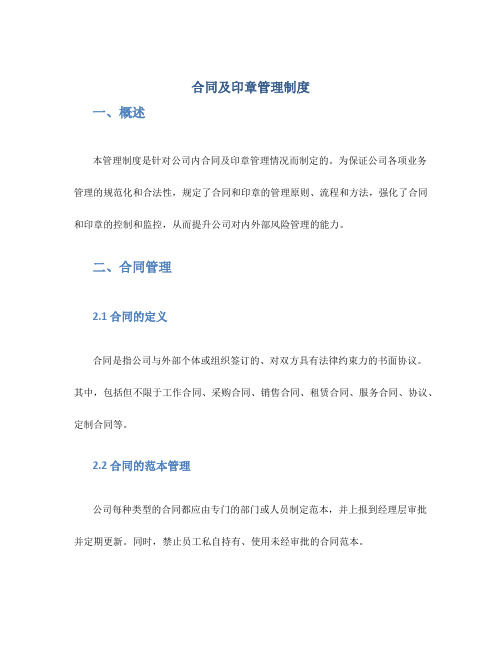 合同及印章管理制度

一、概述

本管理制度是针对公司内合同及印章管理情况而制定的。为保证公司各项业务管理的规范化和合法性，规定了合同和印章的管理原则、流程和方法，强化了合同和印章的控制和监控，从而提升公司对内外部风险管理的能力。

二、合同管理

2.1 合同的定义

合同是指公司与外部个体或组织签订的、对双方具有法律约束力的书面协议。其中，包括但不限于工作合同、采购合同、销售合同、租赁合同、服务合同、协议、定制合同等。

2.2 合同的范本管理

公司每种类型的合同都应由专门的部门或人员制定范本，并上报到经理层审批并定期更新。同时，禁止员工私自持有、使用未经审批的合同范本。